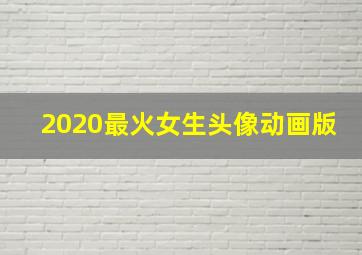 2020最火女生头像动画版